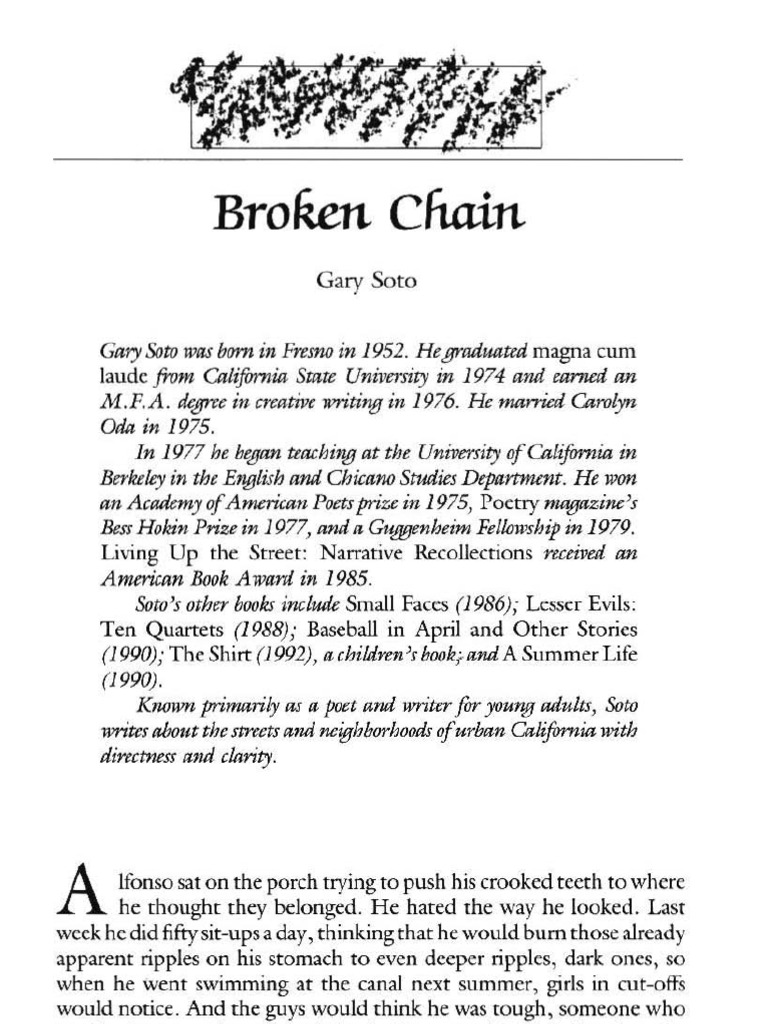 Broken Chain

Gary Soto

Gary Soto was born in Fresno in 1952. He graduated magna cum laude from California State University in 1974 and earned an M.F.A. degree in creative writing in 1976. He married Carolyn Oda in 1975.

In 1977 he began teaching at the University of California in Berkeley in the English and Chicano Studies Department. He won an Academy of American Poets prize in 1975, Poetry magazine's Bess Hokin Prize in 1977, and a Guggenheim Fellowship in 1979. Living Up the Street: Narrative Recollections received an American Book Award in 1985.

Soto's other books include Small Faces (1986); Lesser Evils: Ten Quartets (1988); Baseball in April and Other Stories (1990); The Shirt (1992), a children's book; and A Summer Life (1990).

Known primarily as a poet and writer for young adults, Soto writes about the streets and neighborhoods of urban California with directness and clarity.

Alfonso sat on the porch trying to push his crooked teeth to where he thought they belonged. He hated the way he looked. Last week he did fifty sit-ups a day, thinking that he would burn those already apparent ripples on his stomach to even deeper ripples, dark ones, so when he went swimming at the canal next summer, girls in cut-offs would notice. And the guys would think he was tough, someone who